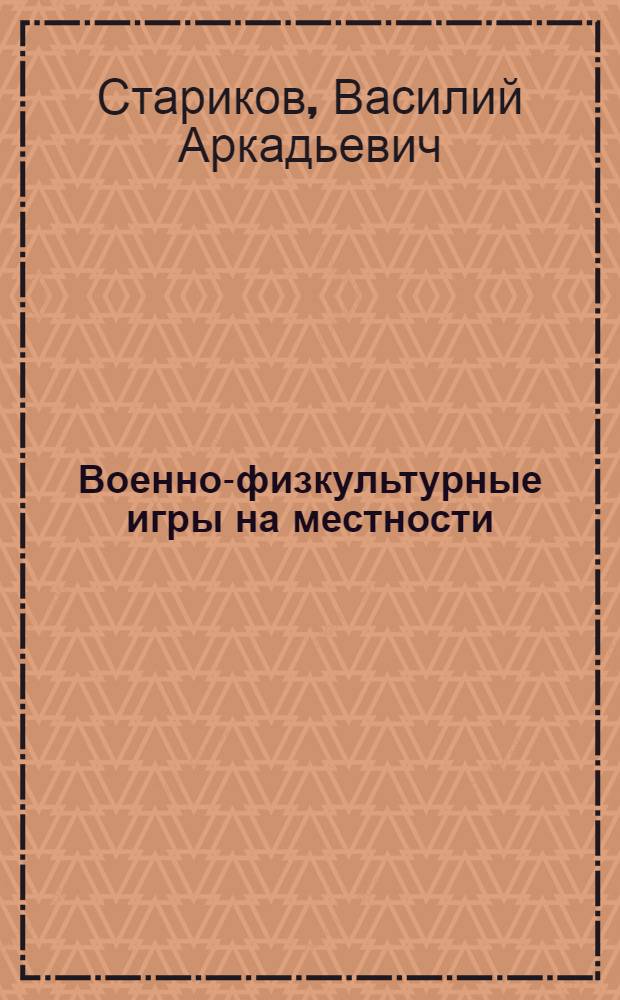 Стариков, Василий Аркадьевич

Военно-физкультурные игры на местности